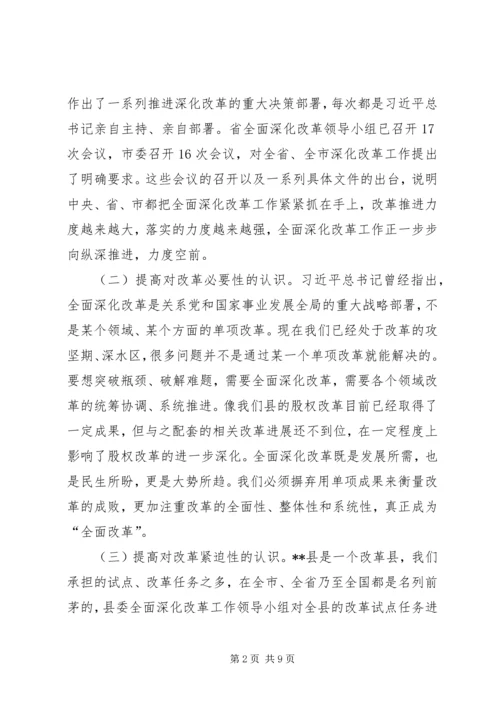 作出了一系列推进深化改革的重大决策部署，每次都是习近平总书记亲自主持、亲自部署。省全面深化改革领导小组已召开17次会议，市委召开16次会议，对全省、全市深化改革工作提出了明确要求。这些会议的召开以及一系列具体文件的出台，说明中央、省、市都把全面深化改革工作紧紧抓在手上，改革推进力度越来越大，落实的力度越来越强，全面深化改革工作正一步步向纵深推进，力度空前。

（二）提高对改革必要性的认识。习近平总书记曾经指出，全面深化改革是关系党和国家事业发展全局的重大战略部署，不是某个领域、某个方面的单项改革。现在我们已经处于改革的攻坚期、深水区，很多问题并不是通过某一个单项改革就能解决的。要想突破瓶颈、破解难题，需要全面深化改革，需要各个领域改革的统筹协调、系统推进。像我们县的股权改革目前已经取得了一定成果，但与之配套的相关改革进展还不到位，在一定程度上影响了股权改革的进一步深化。全面深化改革既是发展所需，也是民生所盼，更是大势所趋。我们必须摒弃用单项成果来衡量改革的成败，更加注重改革的全面性、整体性和系统性，真正成为“全面改革”。

（三）提高对改革紧迫性的认识。**县是一个改革县，我们承担的试点、改革任务之多，在全市、全省乃至全国都是名列前茅的，县委全面深化改革工作领导小组对全县的改革试点任务进

第2页 共9页